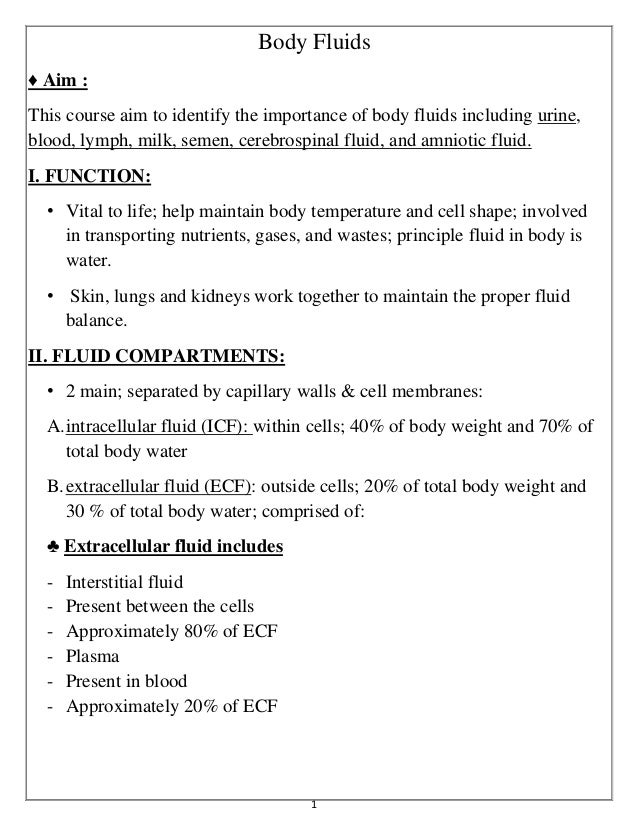 Body Fluids

♦ Aim :

This course aim to identify the importance of body fluids including urine, blood, lymph, milk, semen, cerebrospinal fluid, and amniotic fluid.

I. FUNCTION:

• Vital to life; help maintain body temperature and cell shape; involved in transporting nutrients, gases, and wastes; principle fluid in body is water.

• Skin, lungs and kidneys work together to maintain the proper fluid balance.

II. FLUID COMPARTMENTS:

• 2 main; separated by capillary walls & cell membranes:

A. intracellular fluid (ICF): within cells; 40% of body weight and 70% of total body water

B. extracellular fluid (ECF): outside cells; 20% of total body weight and 30 % of total body water; comprised of:

♣ Extracellular fluid includes

- Interstitial fluid
- Present between the cells
- Approximately 80% of ECF
- Plasma
- Present in blood
- Approximately 20% of ECF

1